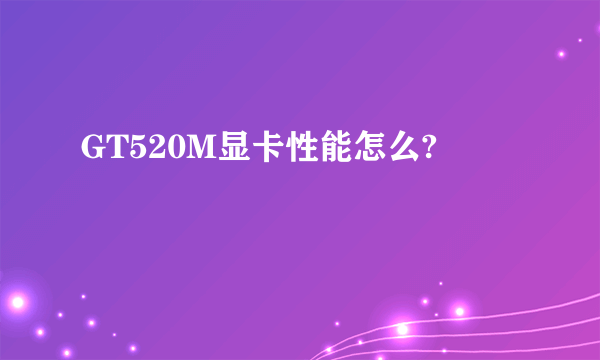 GT520M显卡性能怎么?